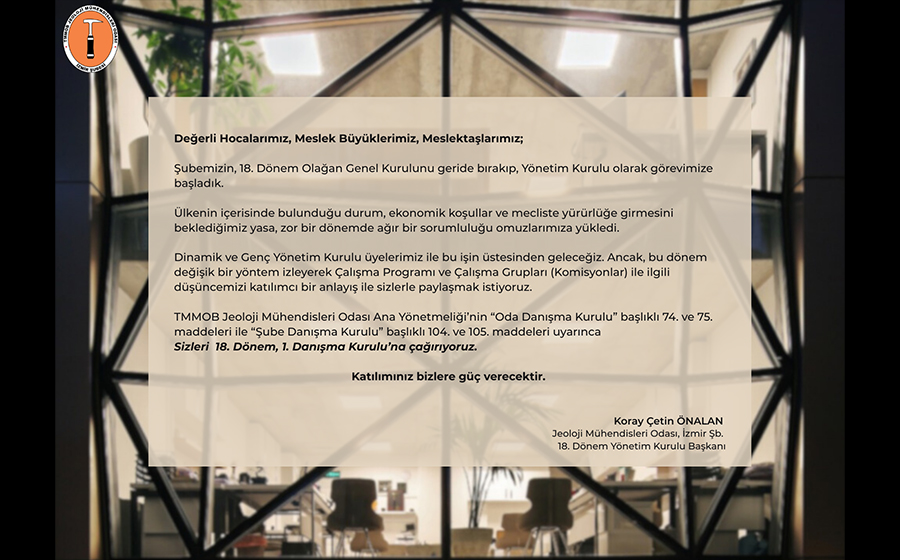 TMMOB JEOLOJİ MÜHENDİSLERİ ODASI
İZMİR ŞUBESİ

Değerli Hocalarımız, Meslek Büyüklerimiz, Meslektaşlarımız;

Şubemizin, 18. Dönem Olağan Genel Kurulunu geride bırakıp, Yönetim Kurulu olarak görevimize başladık.

Ülkenin içerisinde bulunduğu durum, ekonomik koşullar ve mecliste yürürlüğe girmesini beklediğimiz yasa, zor bir dönemde ağır bir sorumluluğu omuzlarımıza yükledi.

Dinamik ve Genç Yönetim Kurulu üyelerimiz ile bu işin üstesinden geleceğiz. Ancak, bu dönem değişik bir yöntem izleyerek Çalışma Programı ve Çalışma Grupları (Komisyonlar) ile ilgili düşüncemizi katılımcı bir anlayış ile sizlerle paylaşmak istiyoruz.

TMMOB Jeoloji Mühendisleri Odası Ana Yönetmeliği'nin "Oda Danışma Kurulu" başlıklı 74. ve 75. maddeleri ile "Şube Danışma Kurulu" başlıklı 104. ve 105. maddeleri uyarınca
Sizleri 18. Dönem, 1. Danışma Kurulu'na çağırıyoruz.

Katılımınız bizlere güç verecektir.

Koray Çetin ÖNALAN
Jeoloji Mühendisleri Odası, İzmir Şb.
18. Dönem Yönetim Kurulu Başkanı